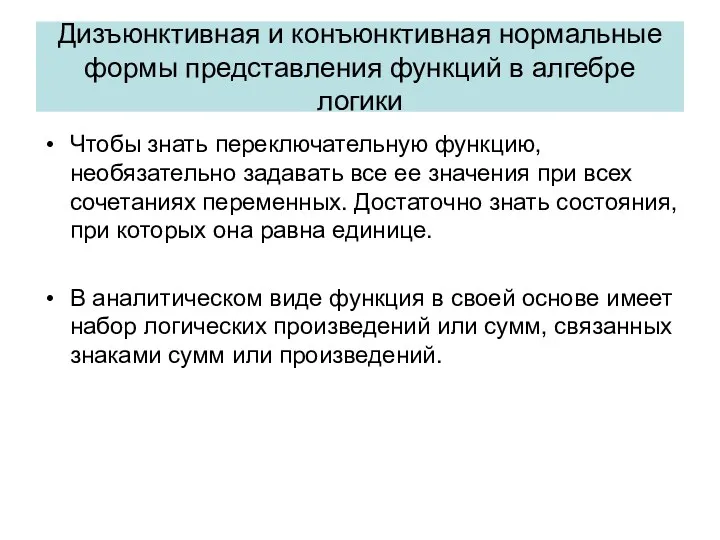 Дизъюнктивная и конъюнктивная нормальные формы представления функций в алгебре логики

• Чтобы знать переключательную функцию, необязательно задавать все ее значения при всех сочетаниях переменных. Достаточно знать состояния, при которых она равна единице.

• В аналитическом виде функция в своей основе имеет набор логических произведений или сумм, связанных знаками сумм или произведений.